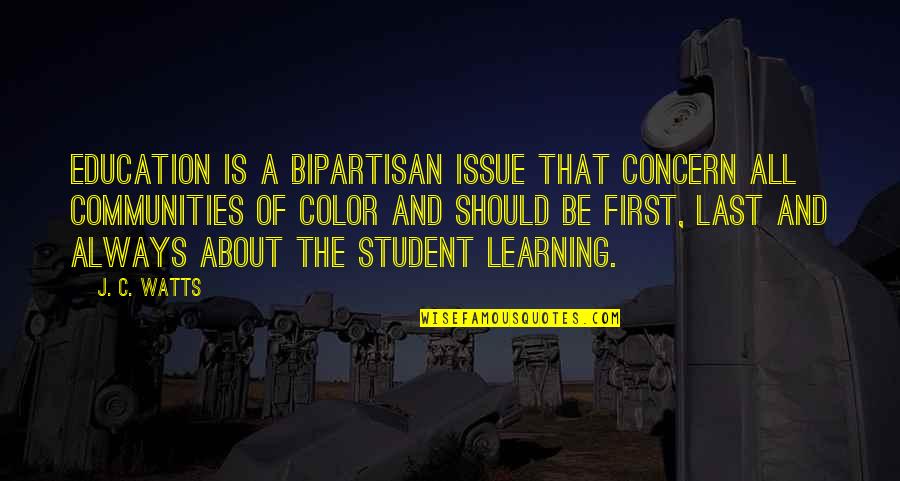 EDUCATION IS A BIPARTISAN ISSUE THAT CONCERN ALL COMMUNITIES OF COLOR AND SHOULD BE FIRST, LAST AND ALWAYS ABOUT THE STUDENT LEARNING.

J. C. WATTS

WISEFAMOUSQUOTES.COM